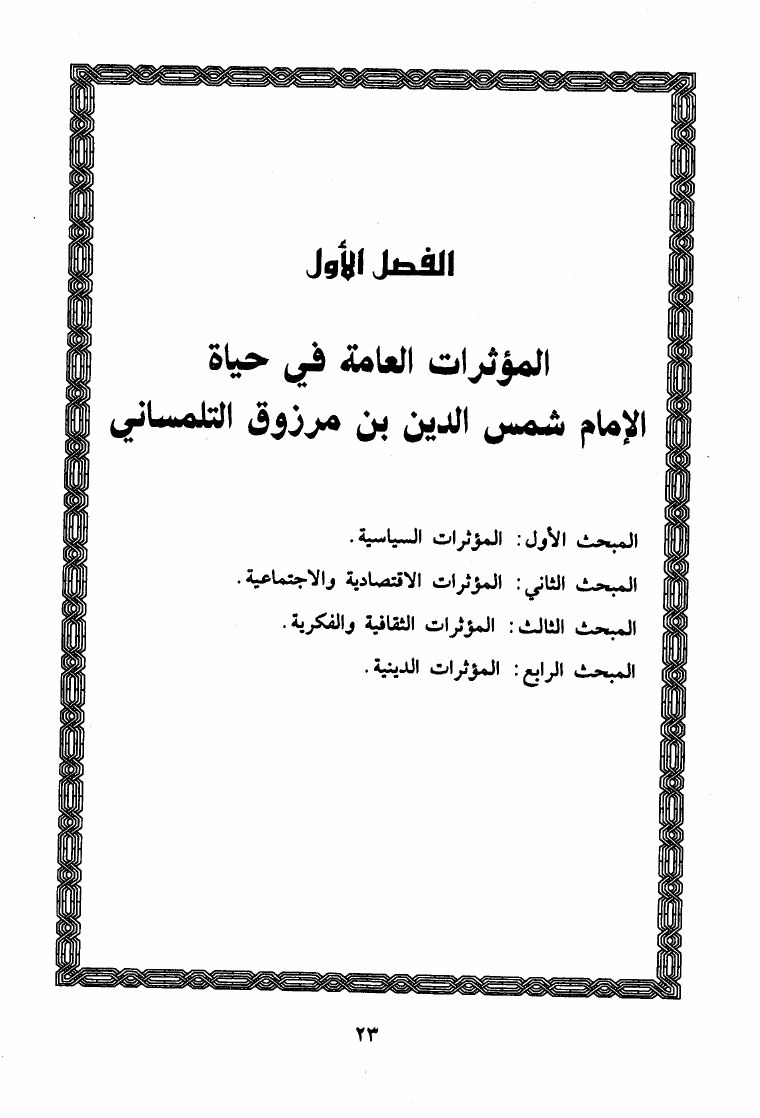 الفصل الأول

المؤثرات العامة في حياة
الإمام شمس الدين بن مرزوق التلمساني

المبحث الأول: المؤثرات السياسية.

المبحث الثاني: المؤثرات الاقتصادية والاجتماعية.

المبحث الثالث: المؤثرات الثقافية والفكرية.

المبحث الرابع: المؤثرات الدينية.

٢٣